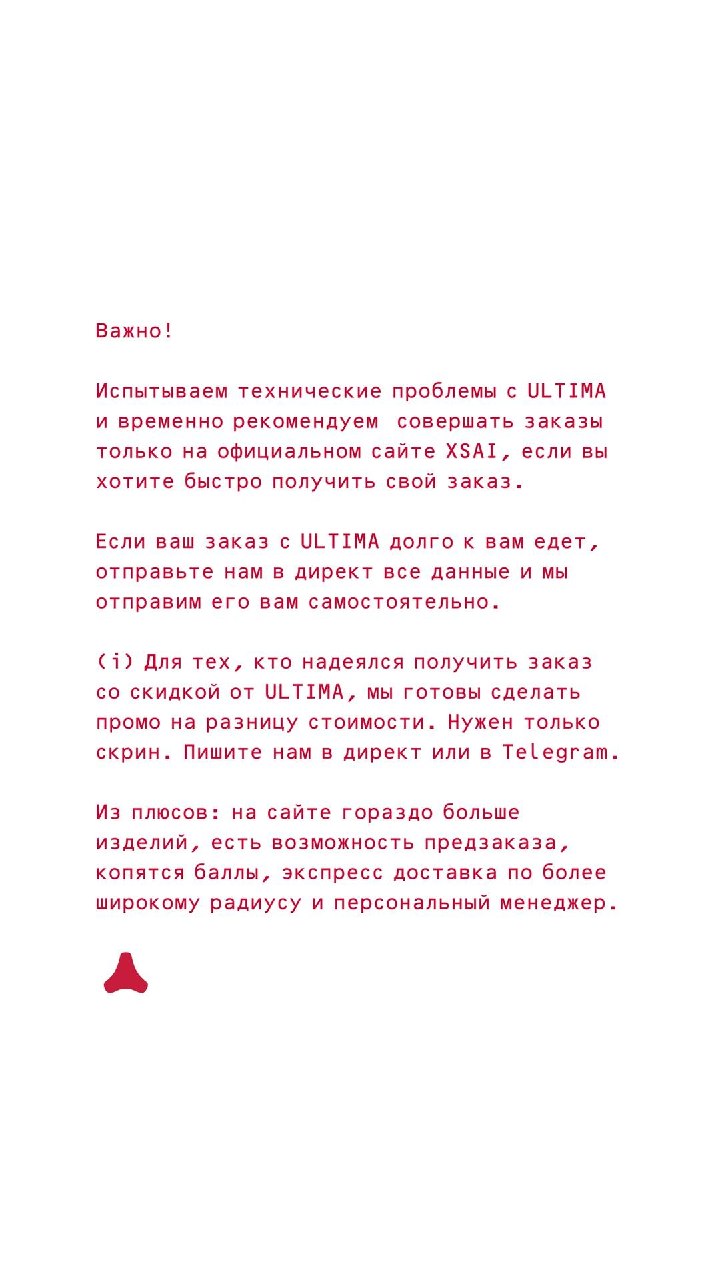 Важно!

Испытываем технические проблемы с ULTIMA и временно рекомендуем  совершать заказы только на официальном сайте XSAI, если вы хотите быстро получить свой заказ.

Если ваш заказ с ULTIMA долго к вам едет, отправьте нам в директ все данные и мы отправим его вам самостоятельно.

(i) Для тех, кто надеялся получить заказ со скидкой от ULTIMA, мы готовы сделать промо на разницу стоимости. Нужен только скрин. Пишите нам в директ или в Telegram.

Из плюсов: на сайте гораздо больше изделий, есть возможность предзаказа, копятся баллы, экспресс доставка по более широкому радиусу и персональный менеджер.